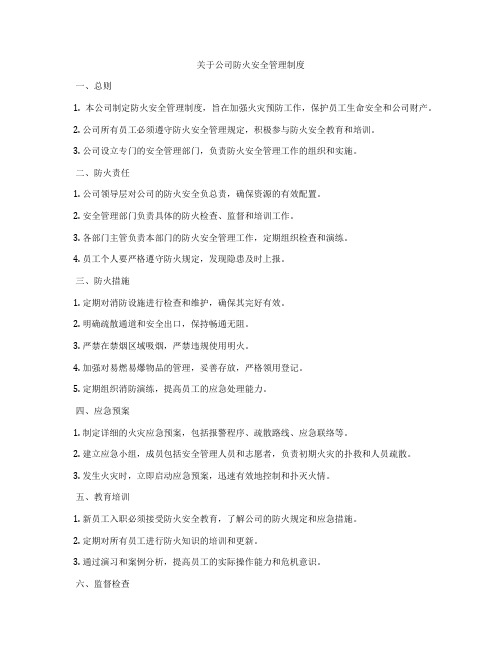 关于公司防火安全管理制度

一、总则

1. 本公司制定防火安全管理制度，旨在加强火灾预防工作，保护员工生命安全和公司财产。

2. 公司所有员工必须遵守防火安全管理规定，积极参与防火安全教育和培训。

3. 公司设立专门的安全管理部门，负责防火安全管理工作的组织和实施。

二、防火责任

1. 公司领导层对公司的防火安全负总责，确保资源的有效配置。

2. 安全管理部门负责具体的防火检查、监督和培训工作。

3. 各部门主管负责本部门的防火安全管理工作，定期组织检查和演练。

4. 员工个人要严格遵守防火规定，发现隐患及时上报。

三、防火措施

1. 定期对消防设施进行检查和维护，确保其完好有效。

2. 明确疏散通道和安全出口，保持畅通无阻。

3. 严禁在禁烟区域吸烟，严禁违规使用明火。

4. 加强对易燃易爆物品的管理，妥善存放，严格领用登记。

5. 定期组织消防演练，提高员工的应急处理能力。

四、应急预案

1. 制定详细的火灾应急预案，包括报警程序、疏散路线、应急联络等。

2. 建立应急小组，成员包括安全管理人员和志愿者，负责初期火灾的扑救和人员疏散。

3. 发生火灾时，立即启动应急预案，迅速有效地控制和扑灭火情。

五、教育培训

1. 新员工入职必须接受防火安全教育，了解公司的防火规定和应急措施。

2. 定期对所有员工进行防火知识的培训和更新。

3. 通过演习和案例分析，提高员工的实际操作能力和危机意识。

六、监督检查